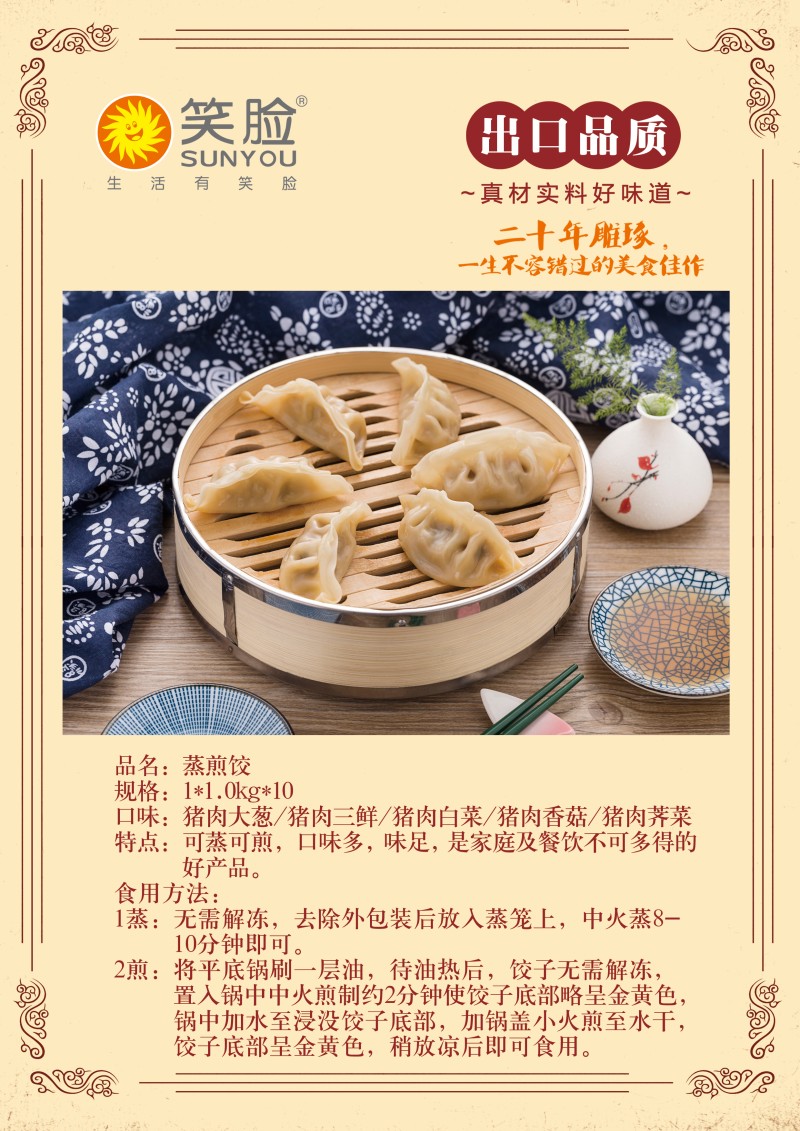 笑脸®
SUNYOU
生活有笑脸

出口品质
~真材实料好味道~

二十年雕琢，
一生不容错过的美食佳作

品名：蒸煎饺
规格：1*1.0kg*10
口味：猪肉大葱/猪肉三鲜/猪肉白菜/猪肉香菇/猪肉荠菜
特点：可蒸可煎，口味多，味足，是家庭及餐饮不可多得的好产品。
食用方法：
1蒸：无需解冻，去除外包装后放入蒸笼上，中火蒸8-10分钟即可。
2煎：将平底锅刷一层油，待油热后，饺子无需解冻，置入锅中中火煎制约2分钟使饺子底部略呈金黄色，锅中加水至浸没饺子底部，加锅盖小火煎至水干，饺子底部呈金黄色，稍放凉后即可食用。